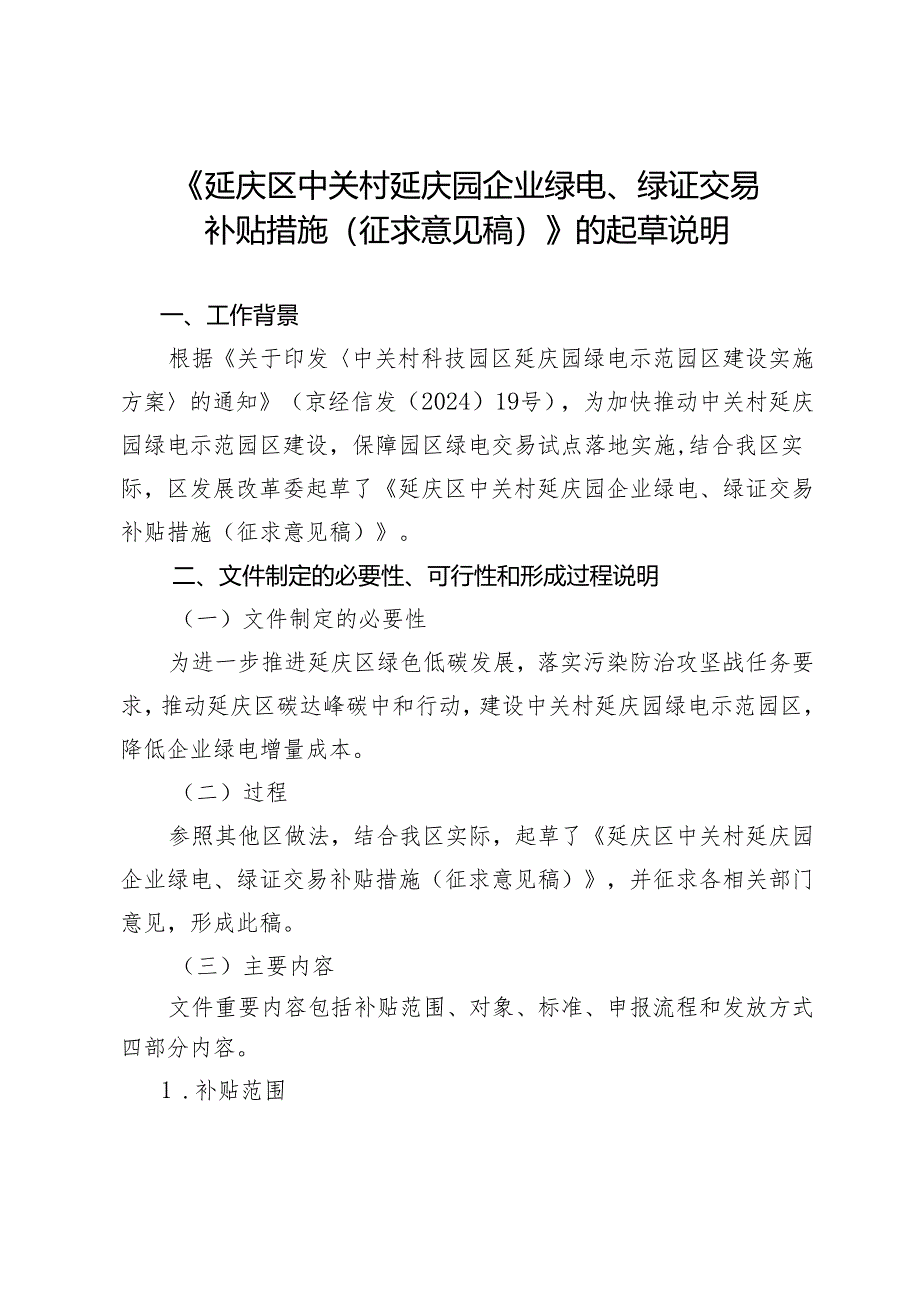 《延庆区中关村延庆园企业绿电、绿证交易补贴措施（征求意见稿）》的起草说明

一、工作背景

根据《关于印发〈中关村科技园区延庆园绿电示范园区建设实施方案〉的通知》（京经信发（2024）19号），为加快推动中关村延庆园绿电示范园区建设，保障园区绿电交易试点落地实施，结合我区实际，区发展改革委起草了《延庆区中关村延庆园企业绿电、绿证交易补贴措施（征求意见稿）》。

二、文件制定的必要性、可行性和形成过程说明

（一）文件制定的必要性

为进一步推进延庆区绿色低碳发展，落实污染防治攻坚战任务要求，推动延庆区碳达峰碳中和行动，建设中关村延庆园绿电示范园区，降低企业绿电增量成本。

（二）过程

参照其他区做法，结合我区实际，起草了《延庆区中关村延庆园企业绿电、绿证交易补贴措施（征求意见稿）》，并征求各相关部门意见，形成此稿。

（三）主要内容

文件重要内容包括补贴范围、对象、标准、申报流程和发放方式四部分内容。

1．补贴范围